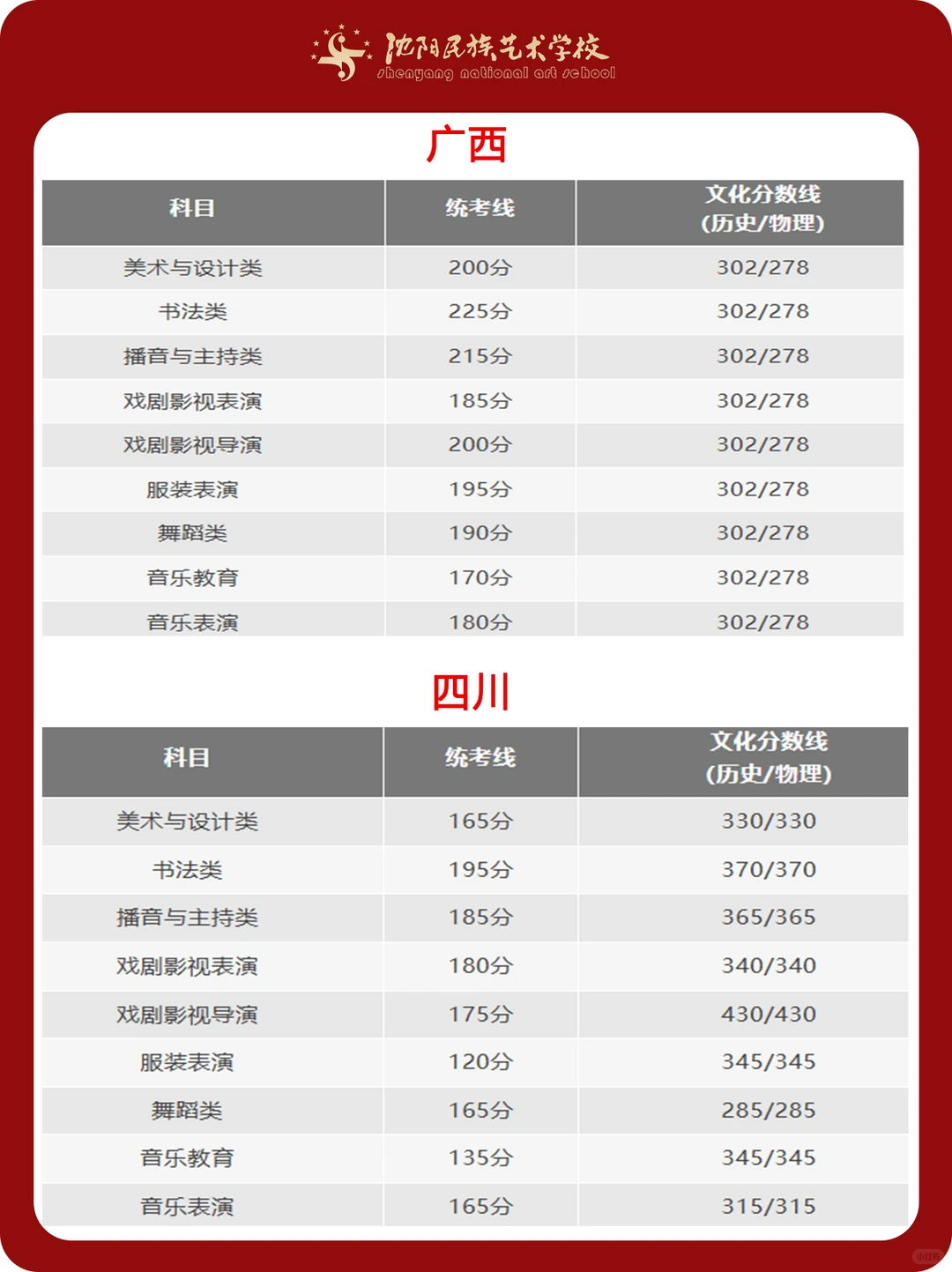 沈阳民族艺术学校
shenyang national art school

广西

| 科目 | 统考线 | 文化分数线 (历史/物理) |
|---|---|---|
| 美术与设计类 | 200分 | 302/278 |
| 书法类 | 225分 | 302/278 |
| 播音与主持类 | 215分 | 302/278 |
| 戏剧影视表演 | 185分 | 302/278 |
| 戏剧影视导演 | 200分 | 302/278 |
| 服装表演 | 195分 | 302/278 |
| 舞蹈类 | 190分 | 302/278 |
| 音乐教育 | 170分 | 302/278 |
| 音乐表演 | 180分 | 302/278 |

四川

| 科目 | 统考线 | 文化分数线 (历史/物理) |
|---|---|---|
| 美术与设计类 | 165分 | 330/330 |
| 书法类 | 195分 | 370/370 |
| 播音与主持类 | 185分 | 365/365 |
| 戏剧影视表演 | 180分 | 340/340 |
| 戏剧影视导演 | 175分 | 430/430 |
| 服装表演 | 120分 | 345/345 |
| 舞蹈类 | 165分 | 285/285 |
| 音乐教育 | 135分 | 345/345 |
| 音乐表演 | 165分 | 315/315 |